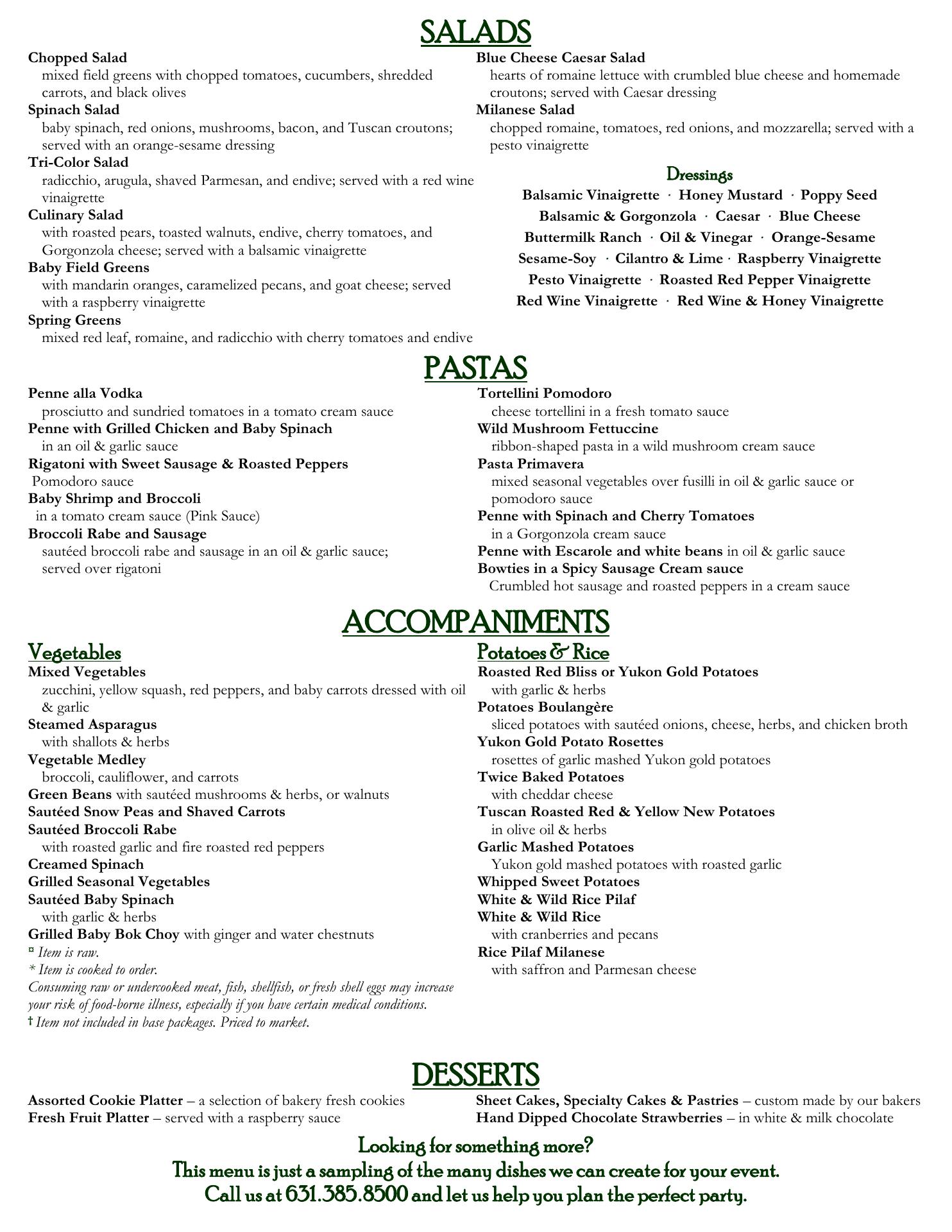 SALADS

Chopped Salad
mixed field greens with chopped tomatoes, cucumbers, shredded carrots, and black olives
Spinach Salad
baby spinach, red onions, mushrooms, bacon, and Tuscan croutons; served with an orange-sesame dressing
Tri-Color Salad
radicchio, arugula, shaved Parmesan, and endive; served with a red wine vinaigrette
Culinary Salad
with roasted pears, toasted walnuts, endive, cherry tomatoes, and Gorgonzola cheese; served with a balsamic vinaigrette
Baby Field Greens
with mandarin oranges, caramelized pecans, and goat cheese; served with a raspberry vinaigrette
Spring Greens
mixed red leaf, romaine, and radicchio with cherry tomatoes and endive

Blue Cheese Caesar Salad
hearts of romaine lettuce with crumbled blue cheese and homemade croutons; served with Caesar dressing
Milanese Salad
chopped romaine, tomatoes, red onions, and mozzarella; served with a pesto vinaigrette

Dressings
Balsamic Vinaigrette · Honey Mustard · Poppy Seed
Balsamic & Gorgonzola · Caesar · Blue Cheese
Buttermilk Ranch · Oil & Vinegar · Orange-Sesame
Sesame-Soy · Cilantro & Lime · Raspberry Vinaigrette
Pesto Vinaigrette · Roasted Red Pepper Vinaigrette
Red Wine Vinaigrette · Red Wine & Honey Vinaigrette

PASTAS

Penne alla Vodka
prosciutto and sundried tomatoes in a tomato cream sauce
Penne with Grilled Chicken and Baby Spinach
in an oil & garlic sauce
Rigatoni with Sweet Sausage & Roasted Peppers
Pomodoro sauce
Baby Shrimp and Broccoli
in a tomato cream sauce (Pink Sauce)
Broccoli Rabe and Sausage
sautéed broccoli rabe and sausage in an oil & garlic sauce; served over rigatoni

Tortellini Pomodoro
cheese tortellini in a fresh tomato sauce
Wild Mushroom Fettuccine
ribbon-shaped pasta in a wild mushroom cream sauce
Pasta Primavera
mixed seasonal vegetables over fusilli in oil & garlic sauce or pomodoro sauce
Penne with Spinach and Cherry Tomatoes
in a Gorgonzola cream sauce
Penne with Escarole and white beans in oil & garlic sauce
Bowties in a Spicy Sausage Cream sauce
Crumbled hot sausage and roasted peppers in a cream sauce

ACCOMPANIMENTS

Vegetables
Mixed Vegetables
zucchini, yellow squash, red peppers, and baby carrots dressed with oil & garlic
Steamed Asparagus
with shallots & herbs
Vegetable Medley
broccoli, cauliflower, and carrots
Green Beans with sautéed mushrooms & herbs, or walnuts
Sautéed Snow Peas and Shaved Carrots
Sautéed Broccoli Rabe
with roasted garlic and fire roasted red peppers
Creamed Spinach
Grilled Seasonal Vegetables
Sautéed Baby Spinach
with garlic & herbs
Grilled Baby Bok Choy with ginger and water chestnuts
¤ Item is raw.
* Item is cooked to order.
Consuming raw or undercooked meat, fish, shellfish, or fresh shell eggs may increase your risk of food-borne illness, especially if you have certain medical conditions.
† Item not included in base packages. Priced to market.

Potatoes & Rice
Roasted Red Bliss or Yukon Gold Potatoes
with garlic & herbs
Potatoes Boulangère
sliced potatoes with sautéed onions, cheese, herbs, and chicken broth
Yukon Gold Potato Rosettes
rosettes of garlic mashed Yukon gold potatoes
Twice Baked Potatoes
with cheddar cheese
Tuscan Roasted Red & Yellow New Potatoes
in olive oil & herbs
Garlic Mashed Potatoes
Yukon gold mashed potatoes with roasted garlic
Whipped Sweet Potatoes
White & Wild Rice Pilaf
White & Wild Rice
with cranberries and pecans
Rice Pilaf Milanese
with saffron and Parmesan cheese

DESSERTS

Assorted Cookie Platter – a selection of bakery fresh cookies
Fresh Fruit Platter – served with a raspberry sauce
Sheet Cakes, Specialty Cakes & Pastries – custom made by our bakers
Hand Dipped Chocolate Strawberries – in white & milk chocolate

Looking for something more?
This menu is just a sampling of the many dishes we can create for your event.
Call us at 631.385.8500 and let us help you plan the perfect party.